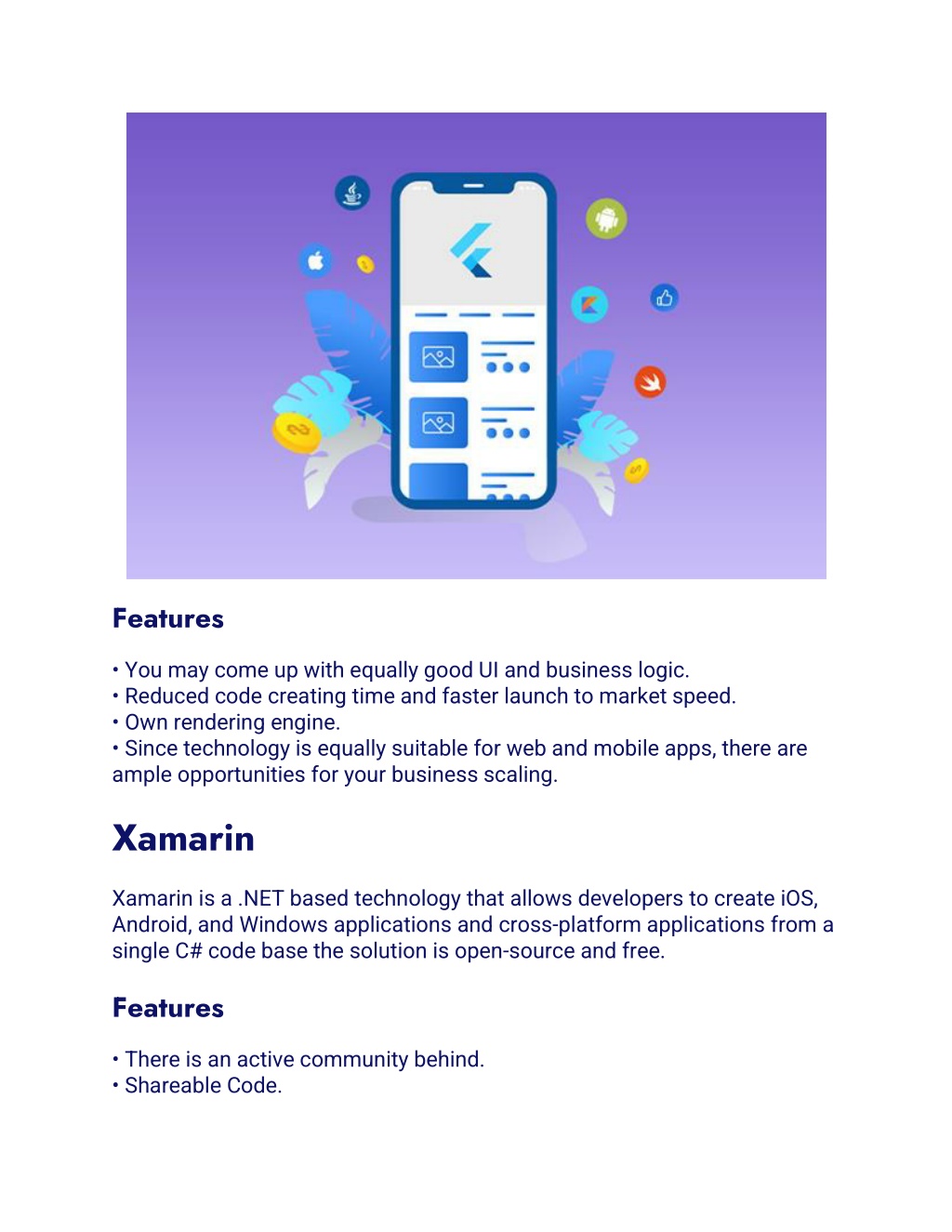 Features

• You may come up with equally good UI and business logic.
• Reduced code creating time and faster launch to market speed.
• Own rendering engine.
• Since technology is equally suitable for web and mobile apps, there are ample opportunities for your business scaling.

Xamarin

Xamarin is a .NET based technology that allows developers to create iOS, Android, and Windows applications and cross-platform applications from a single C# code base the solution is open-source and free.

Features

• There is an active community behind.
• Shareable Code.